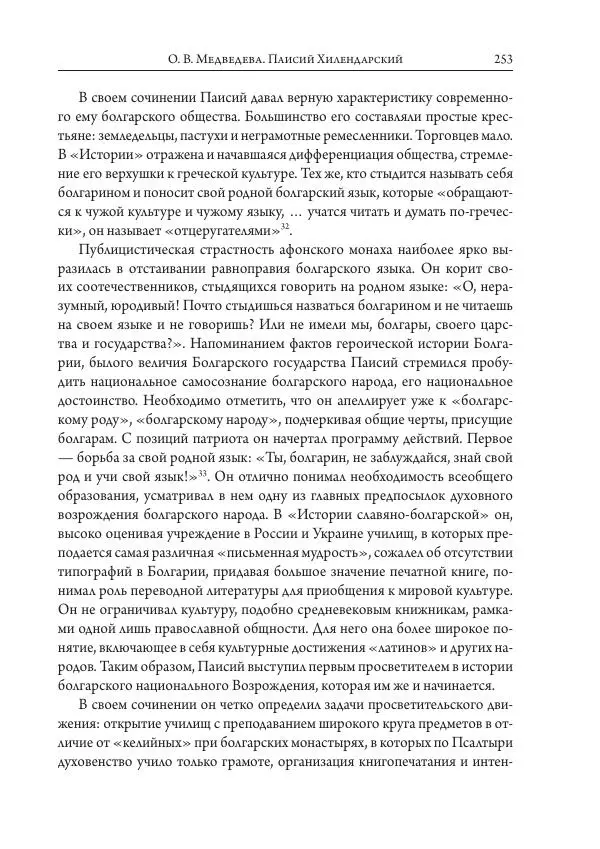 О. В. Медведева. Паисий Хилендарский 253

В своем сочинении Паисий давал верную характеристику современного ему болгарского общества. Большинство его составляли простые крестьяне: земледельцы, пастухи и неграмотные ремесленники. Торговцев мало. В «Истории» отражена и начавшаяся дифференциация общества, стремление его верхушки к греческой культуре. Тех же, кто стыдится называть себя болгарином и поносит свой родной болгарский язык, которые «обращаются к чужой культуре и чужому языку, … учатся читать и думать по-гречески», он называет «отцеругателями»$^{32}$.

Публицистическая страстность афонского монаха наиболее ярко выразилась в отстаивании равноправия болгарского языка. Он корит своих соотечественников, стыдящихся говорить на родном языке: «О, неразумный, юродивый! Почто стыдишься назваться болгарином и не читаешь на своем языке и не говоришь? Или не имели мы, болгары, своего царства и государства?». Напоминанием фактов героической истории Болгарии, былого величия Болгарского государства Паисий стремился пробудить национальное самосознание болгарского народа, его национальное достоинство. Необходимо отметить, что он апеллирует уже к «болгарскому роду», «болгарскому народу», подчеркивая общие черты, присущие болгарам. С позиций патриота он начертал программу действий. Первое — борьба за свой родной язык: «Ты, болгарин, не заблуждайся, знай свой род и учи свой язык!»$^{33}$. Он отлично понимал необходимость всеобщего образования, усматривал в нем одну из главных предпосылок духовного возрождения болгарского народа. В «Истории славяно-болгарской» он, высоко оценивая учреждение в России и Украине училищ, в которых преподается самая различная «письменная мудрость», сожалел об отсутствии типографий в Болгарии, придавая большое значение печатной книге, понимал роль переводной литературы для приобщения к мировой культуре. Он не ограничивал культуру, подобно средневековым книжникам, рамками одной лишь православной общности. Для него она более широкое понятие, включающее в себя культурные достижения «латинов» и других народов. Таким образом, Паисий выступил первым просветителем в истории болгарского национального Возрождения, которая им же и начинается.

В своем сочинении он четко определил задачи просветительского движения: открытие училищ с преподаванием широкого круга предметов в отличие от «келийных» при болгарских монастырях, в которых по Псалтыри духовенство учило только грамоте, организация книгопечатания и интен-